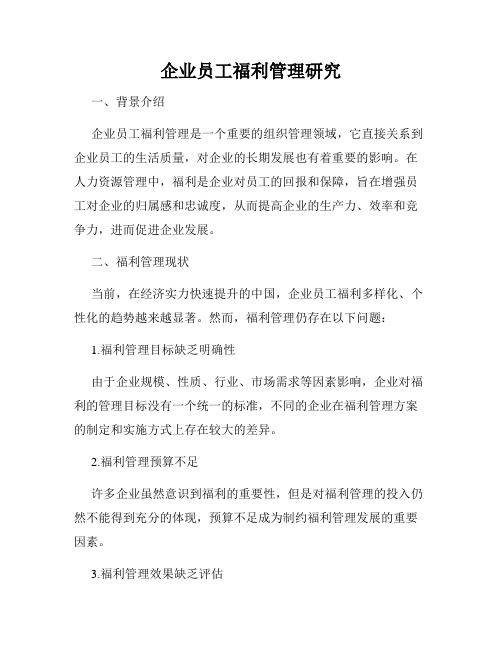 企业员工福利管理研究

一、背景介绍

企业员工福利管理是一个重要的组织管理领域，它直接关系到企业员工的生活质量，对企业的长期发展也有着重要的影响。在人力资源管理中，福利是企业对员工的回报和保障，旨在增强员工对企业的归属感和忠诚度，从而提高企业的生产力、效率和竞争力，进而促进企业发展。

二、福利管理现状

当前，在经济实力快速提升的中国，企业员工福利多样化、个性化的趋势越来越显著。然而，福利管理仍存在以下问题：

1.福利管理目标缺乏明确性

由于企业规模、性质、行业、市场需求等因素影响，企业对福利的管理目标没有一个统一的标准，不同的企业在福利管理方案的制定和实施方式上存在较大的差异。

2.福利管理预算不足

许多企业虽然意识到福利的重要性，但是对福利管理的投入仍然不能得到充分的体现，预算不足成为制约福利管理发展的重要因素。

3.福利管理效果缺乏评估